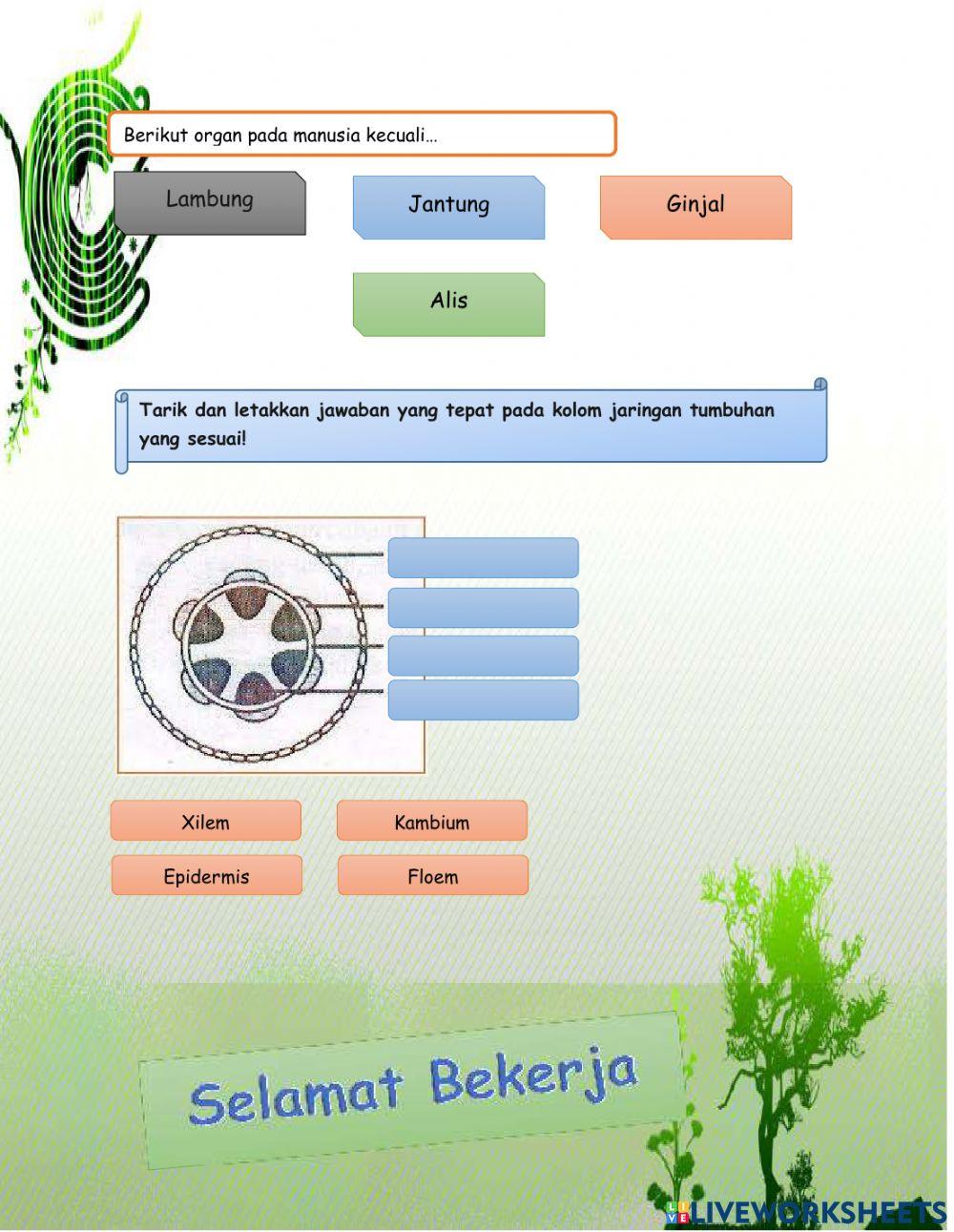 Berikut organ pada manusia kecuali…

Lambung

Jantung

Ginjal

Alis

Tarik dan letakkan jawaban yang tepat pada kolom jaringan tumbuhan yang sesuai!

Xilem

Kambium

Epidermis

Floem

Selamat Bekerja

LIVEWORKSHEETS